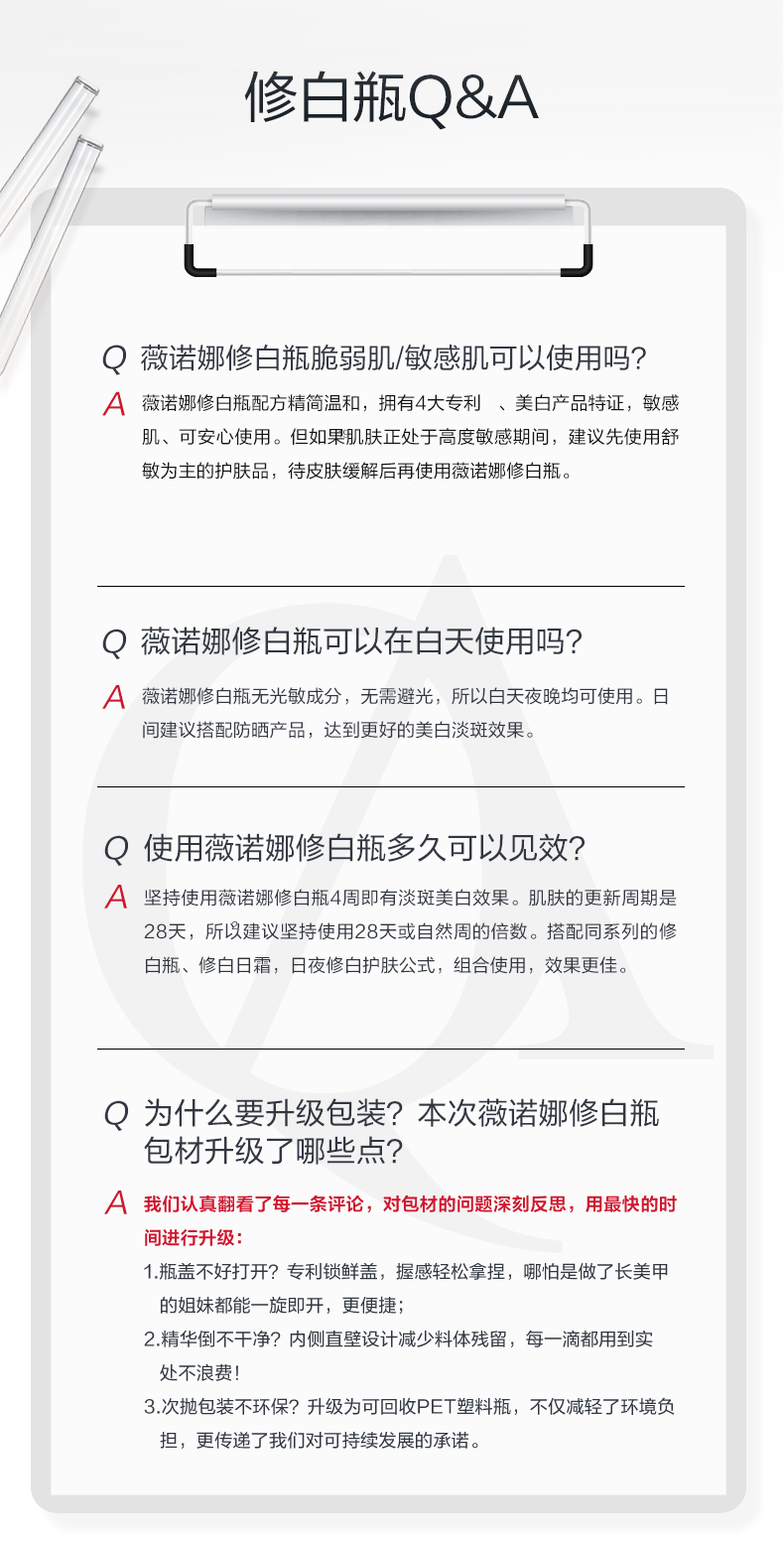 修白瓶Q&A

Q 薇诺娜修白瓶脆弱肌/敏感肌可以使用吗?

A 薇诺娜修白瓶配方精简温和，拥有4大专利 、美白产品特证，敏感肌、可安心使用。但如果肌肤正处于高度敏感期间，建议先使用舒敏为主的护肤品，待皮肤缓解后再使用薇诺娜修白瓶。

Q 薇诺娜修白瓶可以在白天使用吗?

A 薇诺娜修白瓶无光敏成分，无需避光，所以白天夜晚均可使用。日间建议搭配防晒产品，达到更好的美白淡斑效果。

Q 使用薇诺娜修白瓶多久可以见效?

A 坚持使用薇诺娜修白瓶4周即有淡斑美白效果。肌肤的更新周期是28天，所以建议坚持使用28天或自然周的倍数。搭配同系列的修白瓶、修白日霜，日夜修白护肤公式，组合使用，效果更佳。

Q 为什么要升级包装？本次薇诺娜修白瓶包材升级了哪些点?

A 我们认真翻看了每一条评论，对包材的问题深刻反思，用最快的时间进行升级：

1.瓶盖不好打开？专利锁鲜盖，握感轻松拿捏，哪怕是做了长美甲的姐妹都能一旋即开，更便捷；

2.精华倒不干净？内侧直壁设计减少料体残留，每一滴都用到实处不浪费！

3.次抛包装不环保？升级为可回收PET塑料瓶，不仅减轻了环境负担，更传递了我们对可持续发展的承诺。